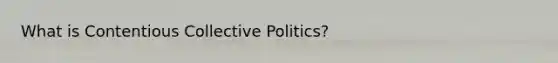 What is Contentious Collective Politics?